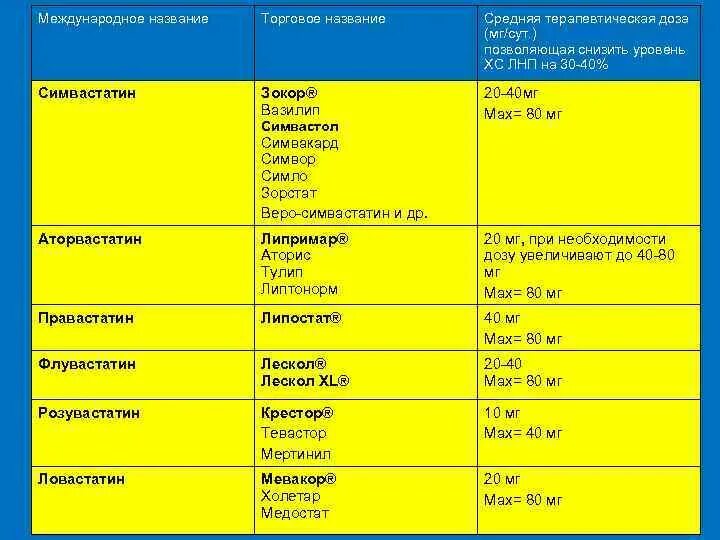 | Международное название | Торговое название | Средняя терапевтическая доза (мг/сут.) позволяющая снизить уровень ХС ЛНП на 30-40% |
|---|---|---|
| Симвастатин | Зокор® Вазилип Симвастол Симвакард Симвор Симло Зорстат Веро-симвастатин и др. | 20-40мг Max= 80 мг |
| Аторвастатин | Липримар® Аторис Тулип Липтонорм | 20 мг, при необходимости дозу увеличивают до 40-80 мг Max= 80 мг |
| Правастатин | Липостат® | 40 мг Max= 80 мг |
| Флувастатин | Лескол® Лескол XL® | 20-40 Max= 80 мг |
| Розувастатин | Крестор® Тевастор Мертинил | 10 мг Max= 40 мг |
| Ловастатин | Мевакор® Холетар Медостат | 20 мг Max= 80 мг |